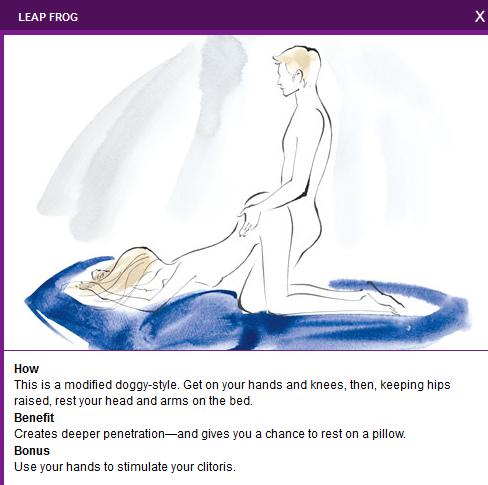 LEAP FROG

X

How
This is a modified doggy-style. Get on your hands and knees, then, keeping hips raised, rest your head and arms on the bed.
Benefit
Creates deeper penetration—and gives you a chance to rest on a pillow.
Bonus
Use your hands to stimulate your clitoris.